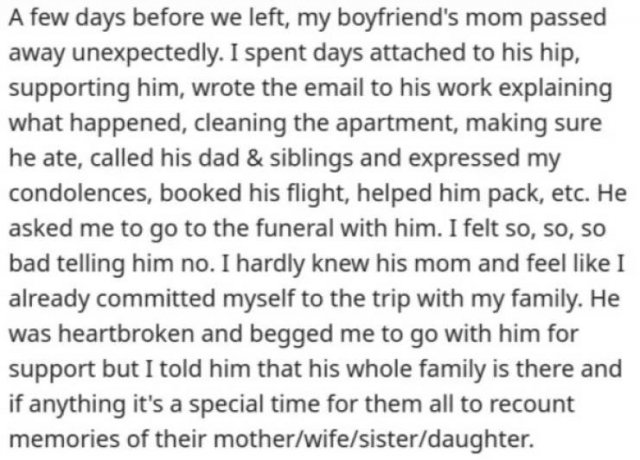 A few days before we left, my boyfriend's mom passed away unexpectedly. I spent days attached to his hip, supporting him, wrote the email to his work explaining what happened, cleaning the apartment, making sure he ate, called his dad & siblings and expressed my condolences, booked his flight, helped him pack, etc. He asked me to go to the funeral with him. I felt so, so, so bad telling him no. I hardly knew his mom and feel like I already committed myself to the trip with my family. He was heartbroken and begged me to go with him for support but I told him that his whole family is there and if anything it's a special time for them all to recount memories of their mother/wife/sister/daughter.